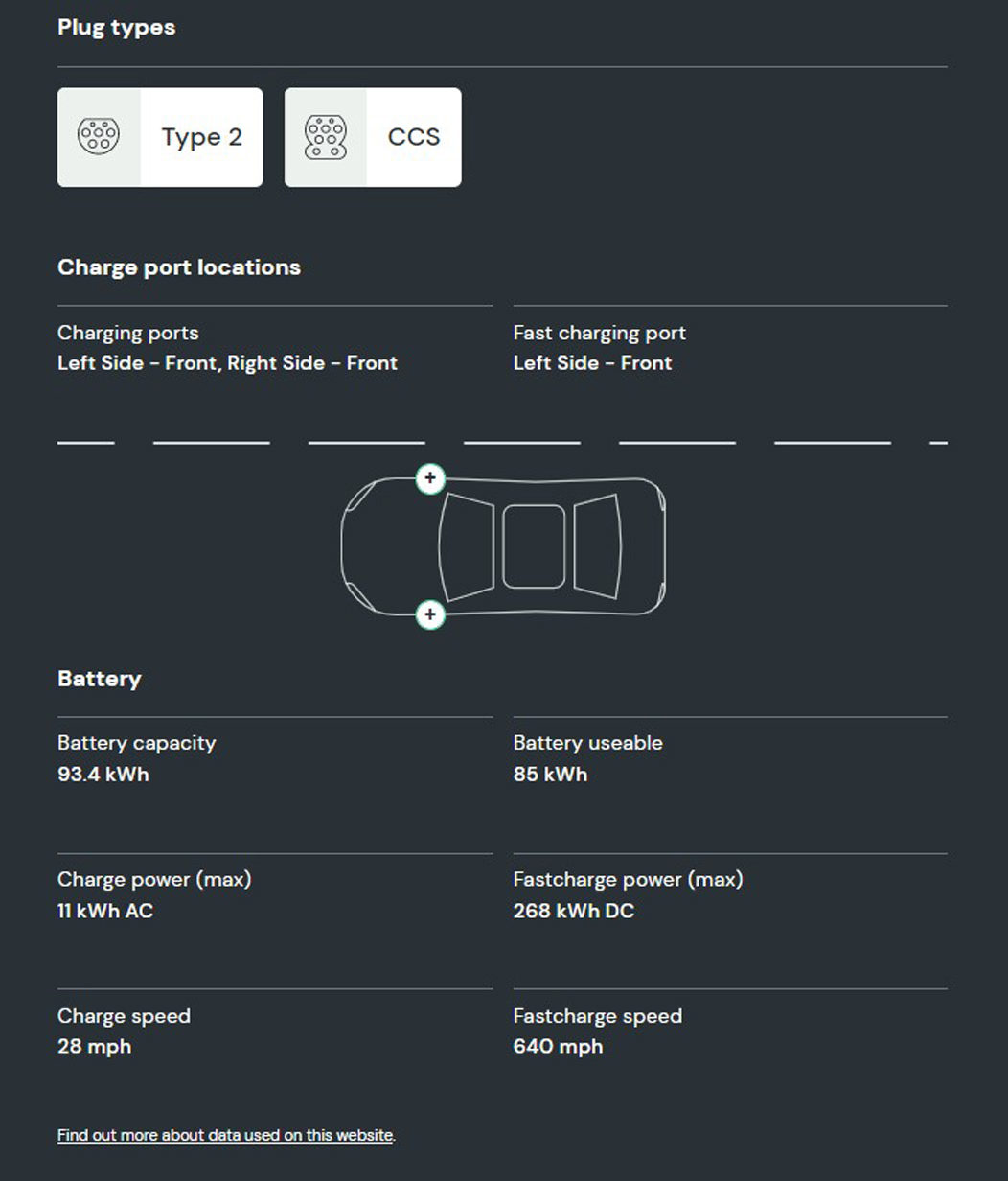 Plug types

Type 2

CCS

Charge port locations

Charging ports
Left Side - Front, Right Side - Front

Fast charging port
Left Side - Front

+

+

Battery

Battery capacity
93.4 kWh

Battery useable
85 kWh

Charge power (max)
11 kWh AC

Fastcharge power (max)
268 kWh DC

Charge speed
28 mph

Fastcharge speed
640 mph

Find out more about data used on this website.